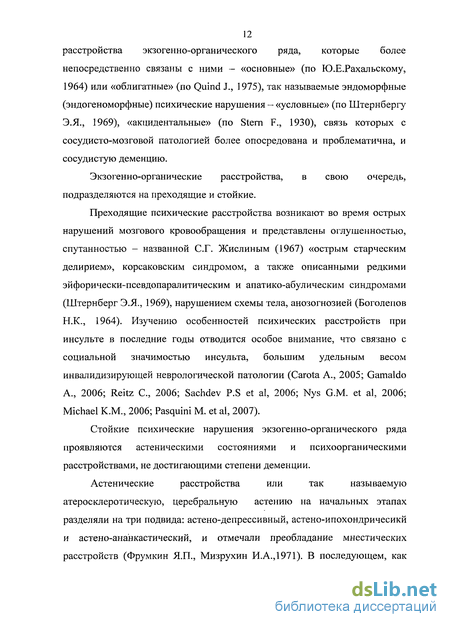 12

расстройства экзогенно-органического ряда, которые более непосредственно связаны с ними – «основные» (по Ю.Е.Рахальскому, 1964) или «облигатные» (по Quind J., 1975), так называемые эндоморфные (эндогеноморфные) психические нарушения – «условные» (по Штернбергу Э.Я., 1969), «акцидентальные» (по Stern F., 1930), связь которых с сосудисто-мозговой патологией более опосредована и проблематична, и сосудистую деменцию.

Экзогенно-органические расстройства, в свою очередь, подразделяются на преходящие и стойкие.

Преходящие психические расстройства возникают во время острых нарушений мозгового кровообращения и представлены оглушенностью, спутанностью – названной С.Г. Жислиным (1967) «острым старческим делирием», корсаковским синдромом, а также описанными редкими эйфорически-псевдопаралитическим и апатико-абулическим синдромами (Штернберг Э.Я., 1969), нарушением схемы тела, анозогнозией (Боголепов Н.К., 1964). Изучению особенностей психических расстройств при инсульте в последние годы отводится особое внимание, что связано с социальной значимостью инсульта, большим удельным весом инвалидизирующей неврологической патологии (Carota A., 2005; Gamaldo A., 2006; Reitz C., 2006; Sachdev P.S et al, 2006; Nys G.M. et al, 2006; Michael K.M., 2006; Pasquini M. et al, 2007).

Стойкие психические нарушения экзогенно-органического ряда проявляются астеническими состояниями и психоорганическими расстройствами, не достигающими степени деменции.

Астенические расстройства или так называемую атеросклеротическую, церебральную астению на начальных этапах разделяли на три подвида: астено-депрессивный, астено-ипохондричесикй и астено-ананкастический, и отмечали преобладание мнестических расстройств (Фрумкин Я.П., Мизрухин И.А.,1971). В последующем, как

dsLib.net
библиотека диссертаций